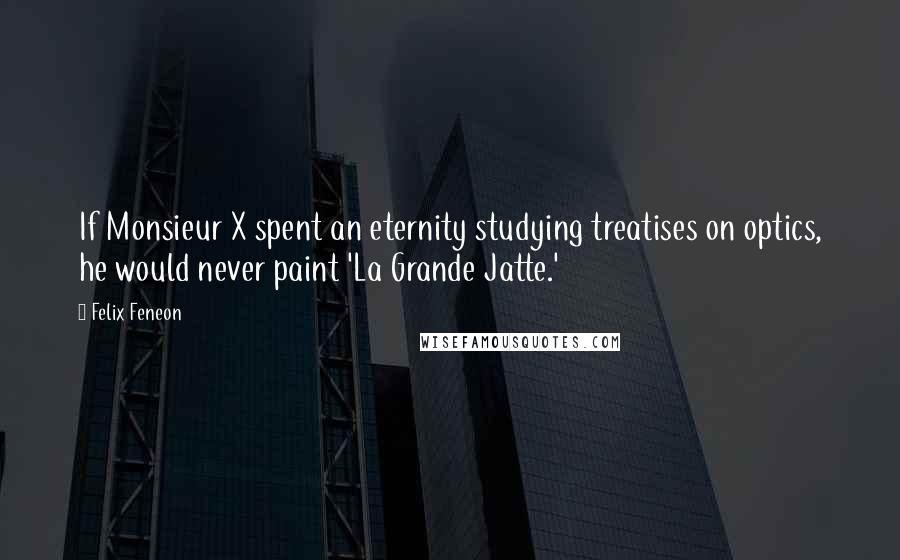 If Monsieur X spent an eternity studying treatises on optics, he would never paint 'La Grande Jatte.'

Felix Feneon

WISEFAMOUSQUOTES.COM